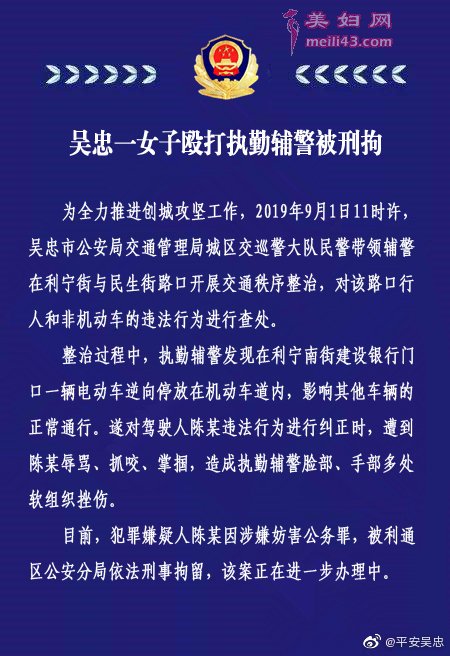 美妇网
meili43.com

吴忠一女子殴打执勤辅警被刑拘

为全力推进创城攻坚工作，2019年9月1日11时许，吴忠市公安局交通管理局城区交巡警大队民警带领辅警在利宁街与民生街路口开展交通秩序整治，对该路口行人和非机动车的违法行为进行查处。

整治过程中，执勤辅警发现在利宁南街建设银行门口一辆电动车逆向停放在机动车道内，影响其他车辆的正常通行。遂对驾驶人陈某违法行为进行纠正时，遭到陈某辱骂、抓咬、掌掴，造成执勤辅警脸部、手部多处软组织挫伤。

目前，犯罪嫌疑人陈某因涉嫌妨害公务罪，被利通区公安分局依法刑事拘留，该案正在进一步办理中。

@平安吴忠